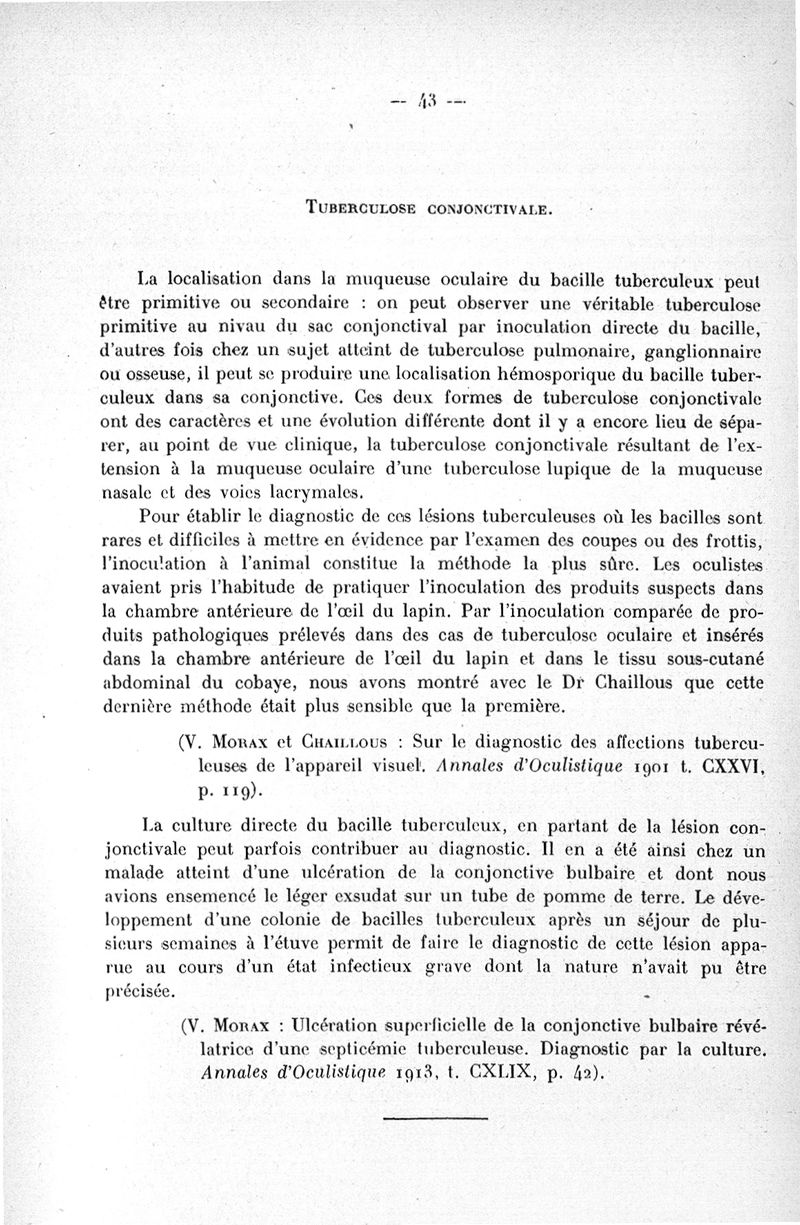 — 43 —

TUBERCULOSE CONJONCTIVALE.

La localisation dans la muqueuse oculaire du bacille tuberculeux peut être primitive ou secondaire : on peut observer une véritable tuberculose primitive au nivau du sac conjonctival par inoculation directe du bacille, d'autres fois chez un sujet atteint de tuberculose pulmonaire, ganglionnaire ou osseuse, il peut se produire une localisation hémosporique du bacille tuberculeux dans sa conjonctive. Ces deux formes de tuberculose conjonctivale ont des caractères et une évolution différente dont il y a encore lieu de séparer, au point de vue clinique, la tuberculose conjonctivale résultant de l'extension à la muqueuse oculaire d'une tuberculose lupique de la muqueuse nasale et des voies lacrymales.

Pour établir le diagnostic de ces lésions tuberculeuses où les bacilles sont rares et difficiles à mettre en évidence par l'examen des coupes ou des frottis, l'inoculation à l'animal constitue la méthode la plus sûre. Les oculistes avaient pris l'habitude de pratiquer l'inoculation des produits suspects dans la chambre antérieure de l'œil du lapin. Par l'inoculation comparée de produits pathologiques prélevés dans des cas de tuberculose oculaire et insérés dans la chambre antérieure de l'œil du lapin et dans le tissu sous-cutané abdominal du cobaye, nous avons montré avec le Dr Chaillous que cette dernière méthode était plus sensible que la première.

(V. MORAX et CHAILLOUS : Sur le diagnostic des affections tuberculeuses de l'appareil visuel. Annales d'Oculistique 1901 t. CXXVI, p. 119).

La culture directe du bacille tuberculeux, en partant de la lésion conjonctivale peut parfois contribuer au diagnostic. Il en a été ainsi chez un malade atteint d'une ulcération de la conjonctive bulbaire et dont nous avions ensemencé le léger exsudat sur un tube de pomme de terre. Le développement d'une colonie de bacilles tuberculeux après un séjour de plusieurs semaines à l'étuve permit de faire le diagnostic de cette lésion apparue au cours d'un état infectieux grave dont la nature n'avait pu être précisée.

(V. MORAX : Ulcération superficielle de la conjonctive bulbaire révélatrice d'une septicémie tuberculeuse. Diagnostic par la culture. Annales d'Oculistique 1913, t. CXLIX, p. 42).